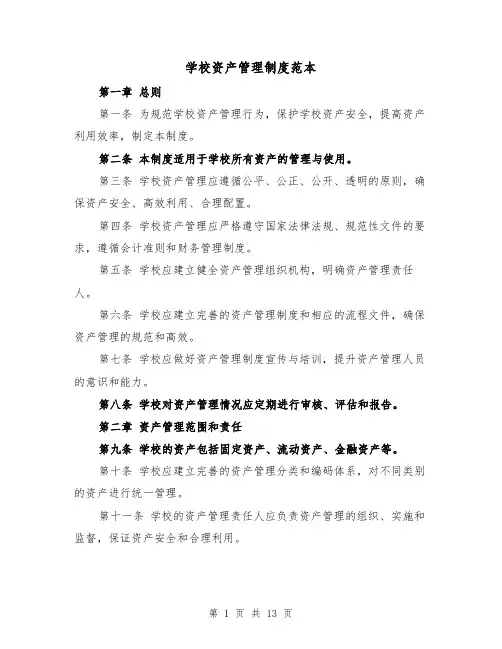 学校资产管理制度范本

第一章 总则

第一条 为规范学校资产管理行为，保护学校资产安全，提高资产利用效率，制定本制度。

第二条 本制度适用于学校所有资产的管理与使用。

第三条 学校资产管理应遵循公平、公正、公开、透明的原则，确保资产安全、高效利用、合理配置。

第四条 学校资产管理应严格遵守国家法律法规、规范性文件的要求，遵循会计准则和财务管理制度。

第五条 学校应建立健全资产管理组织机构，明确资产管理责任人。

第六条 学校应建立完善的资产管理制度和相应的流程文件，确保资产管理的规范和高效。

第七条 学校应做好资产管理制度宣传与培训，提升资产管理人员的意识和能力。

第八条 学校对资产管理情况应定期进行审核、评估和报告。

第二章 资产管理范围和责任

第九条 学校的资产包括固定资产、流动资产、金融资产等。

第十条 学校应建立完善的资产管理分类和编码体系，对不同类别的资产进行统一管理。

第十一条 学校的资产管理责任人应负责资产管理的组织、实施和监督，保证资产安全和合理利用。

第 1 页 共 13 页